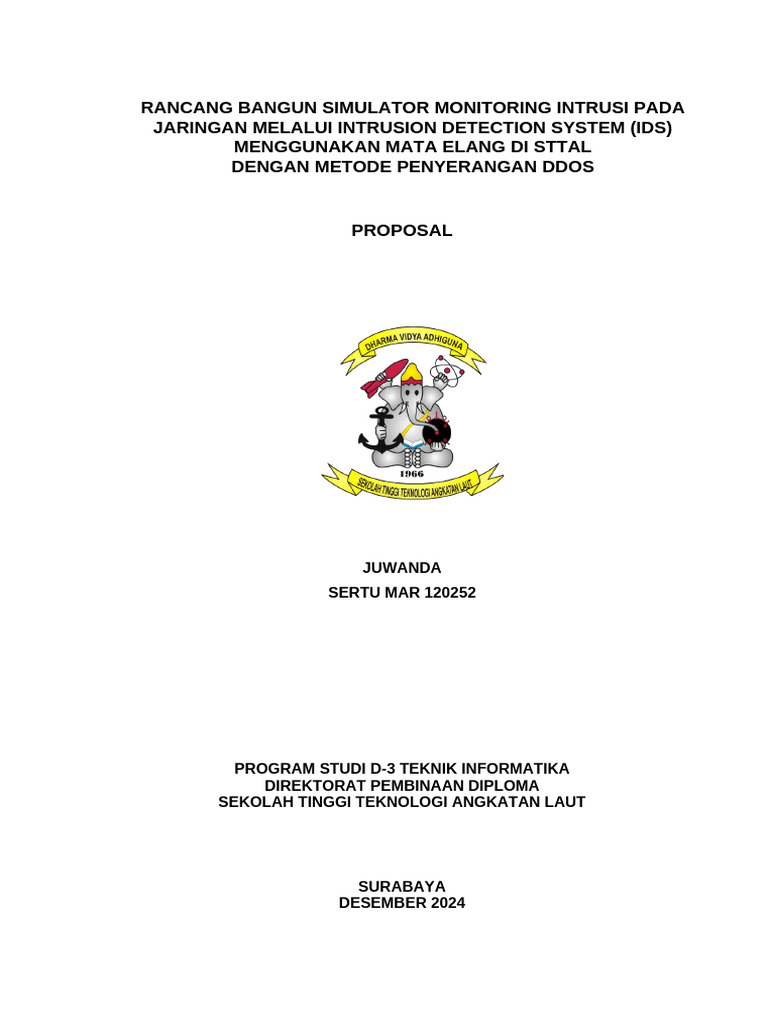 RANCANG BANGUN SIMULATOR MONITORING INTRUSI PADA JARINGAN MELALUI INTRUSION DETECTION SYSTEM (IDS) MENGGUNAKAN MATA ELANG DI STTAL DENGAN METODE PENYERANGAN DDOS

PROPOSAL

DHARMA VIDYA ADHIGUNA

1966

SEKOLAH TINGGI TEKNOLOGI ANGKATAN LAUT

JUWANDA
SERTU MAR 120252

PROGRAM STUDI D-3 TEKNIK INFORMATIKA
DIREKTORAT PEMBINAAN DIPLOMA
SEKOLAH TINGGI TEKNOLOGI ANGKATAN LAUT

SURABAYA
DESEMBER 2024